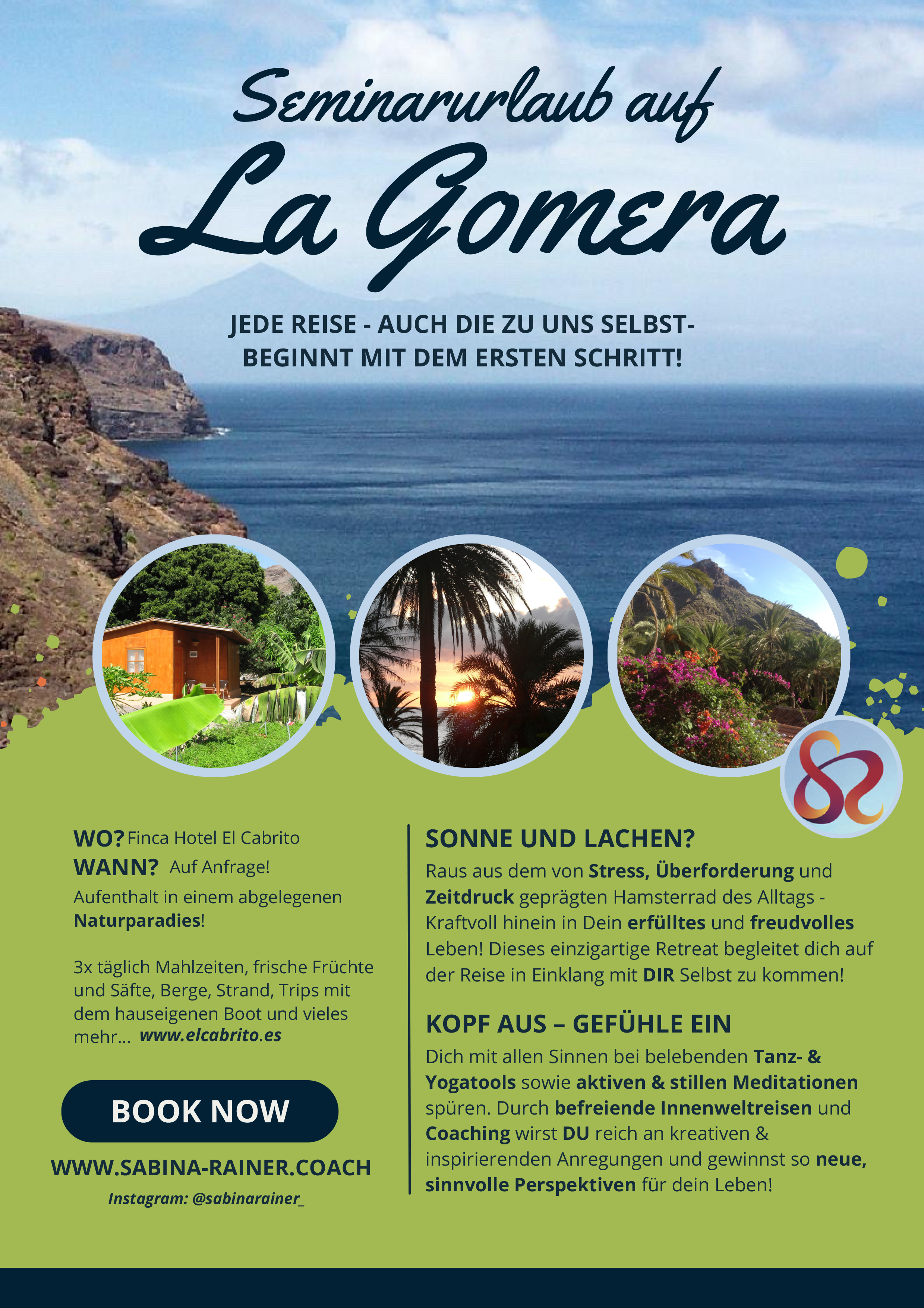 Seminarurlaub auf

La Gomera

JEDE REISE - AUCH DIE ZU UNS SELBST- BEGINNT MIT DEM ERSTEN SCHRITT!

WO? Finca Hotel El Cabrito
WANN? Auf Anfrage!
Aufenthalt in einem abgelegenen Naturparadies!

3x täglich Mahlzeiten, frische Früchte und Säfte, Berge, Strand, Trips mit dem hauseigenen Boot und vieles mehr... www.elcabrito.es

BOOK NOW

WWW.SABINA-RAINER.COACH
Instagram: @sabinarainer_

SONNE UND LACHEN?
Raus aus dem von Stress, Überforderung und Zeitdruck geprägten Hamsterrad des Alltags - Kraftvoll hinein in Dein erfülltes und freudvolles Leben! Dieses einzigartige Retreat begleitet dich auf der Reise in Einklang mit DIR Selbst zu kommen!

KOPF AUS – GEFÜHLE EIN
Dich mit allen Sinnen bei belebenden Tanz- & Yogatools sowie aktiven & stillen Meditationen spüren. Durch befreiende Innenweltreisen und Coaching wirst DU reich an kreativen & inspirierenden Anregungen und gewinnst so neue, sinnvolle Perspektiven für dein Leben!